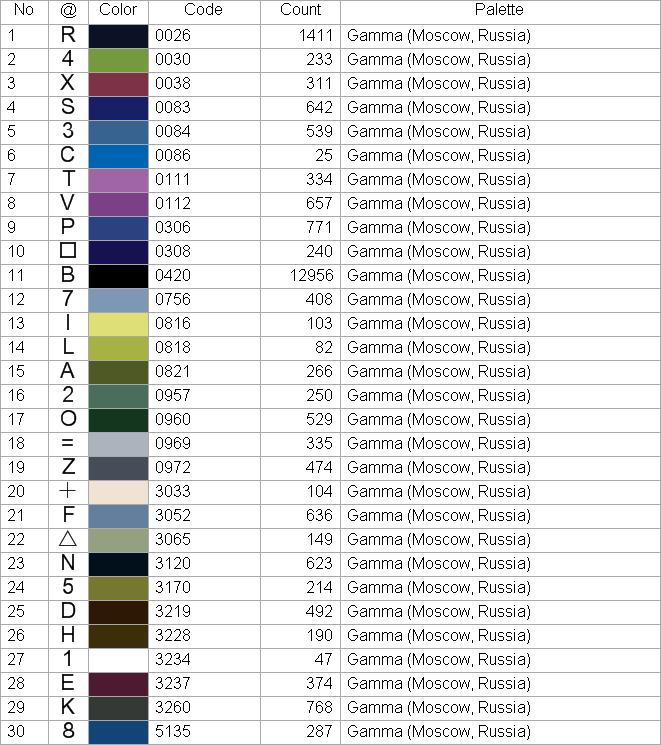 | No | @ | Color | Code | Count | Palette |
|---|---|---|---|---|---|
| 1 | R | | 0026 | 1411 | Gamma (Moscow, Russia) |
| 2 | 4 | | 0030 | 233 | Gamma (Moscow, Russia) |
| 3 | X | | 0038 | 311 | Gamma (Moscow, Russia) |
| 4 | S | | 0083 | 642 | Gamma (Moscow, Russia) |
| 5 | 3 | | 0084 | 539 | Gamma (Moscow, Russia) |
| 6 | C | | 0086 | 25 | Gamma (Moscow, Russia) |
| 7 | T | | 0111 | 334 | Gamma (Moscow, Russia) |
| 8 | V | | 0112 | 657 | Gamma (Moscow, Russia) |
| 9 | P | | 0306 | 771 | Gamma (Moscow, Russia) |
| 10 | □ | | 0308 | 240 | Gamma (Moscow, Russia) |
| 11 | B | | 0420 | 12956 | Gamma (Moscow, Russia) |
| 12 | 7 | | 0756 | 408 | Gamma (Moscow, Russia) |
| 13 | I | | 0816 | 103 | Gamma (Moscow, Russia) |
| 14 | L | | 0818 | 82 | Gamma (Moscow, Russia) |
| 15 | A | | 0821 | 266 | Gamma (Moscow, Russia) |
| 16 | 2 | | 0957 | 250 | Gamma (Moscow, Russia) |
| 17 | O | | 0960 | 529 | Gamma (Moscow, Russia) |
| 18 | = | | 0969 | 335 | Gamma (Moscow, Russia) |
| 19 | Z | | 0972 | 474 | Gamma (Moscow, Russia) |
| 20 | + | | 3033 | 104 | Gamma (Moscow, Russia) |
| 21 | F | | 3052 | 636 | Gamma (Moscow, Russia) |
| 22 | △ | | 3065 | 149 | Gamma (Moscow, Russia) |
| 23 | N | | 3120 | 623 | Gamma (Moscow, Russia) |
| 24 | 5 | | 3170 | 214 | Gamma (Moscow, Russia) |
| 25 | D | | 3219 | 492 | Gamma (Moscow, Russia) |
| 26 | H | | 3228 | 190 | Gamma (Moscow, Russia) |
| 27 | 1 | | 3234 | 47 | Gamma (Moscow, Russia) |
| 28 | E | | 3237 | 374 | Gamma (Moscow, Russia) |
| 29 | K | | 3260 | 768 | Gamma (Moscow, Russia) |
| 30 | 8 | | 5135 | 287 | Gamma (Moscow, Russia) |